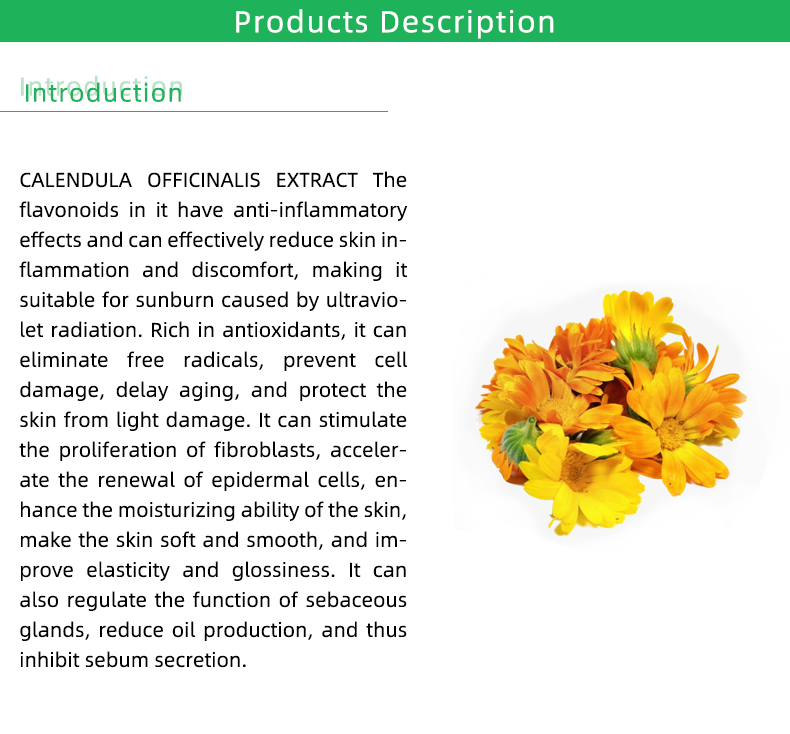 Products Description

Introduction

CALENDULA OFFICINALIS EXTRACT The flavonoids in it have anti-inflammatory effects and can effectively reduce skin inflammation and discomfort, making it suitable for sunburn caused by ultraviolet radiation. Rich in antioxidants, it can eliminate free radicals, prevent cell damage, delay aging, and protect the skin from light damage. It can stimulate the proliferation of fibroblasts, accelerate the renewal of epidermal cells, enhance the moisturizing ability of the skin, make the skin soft and smooth, and improve elasticity and glossiness. It can also regulate the function of sebaceous glands, reduce oil production, and thus inhibit sebum secretion.